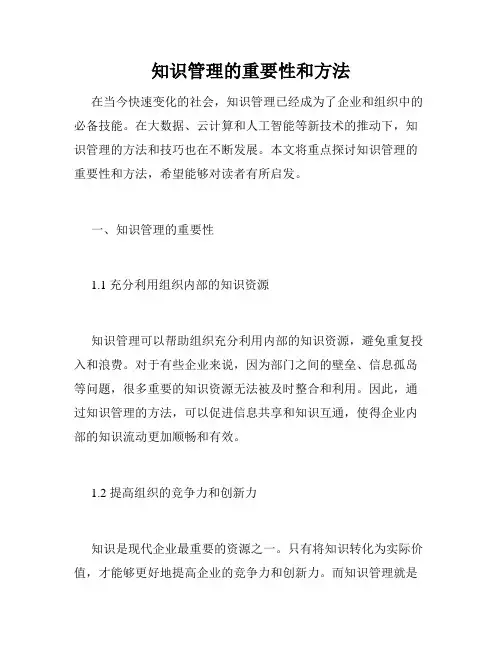 知识管理的重要性和方法

在当今快速变化的社会，知识管理已经成为了企业和组织中的必备技能。在大数据、云计算和人工智能等新技术的推动下，知识管理的方法和技巧也在不断发展。本文将重点探讨知识管理的重要性和方法，希望能够对读者有所启发。

一、知识管理的重要性

1.1 充分利用组织内部的知识资源

知识管理可以帮助组织充分利用内部的知识资源，避免重复投入和浪费。对于有些企业来说，因为部门之间的壁垒、信息孤岛等问题，很多重要的知识资源无法被及时整合和利用。因此，通过知识管理的方法，可以促进信息共享和知识互通，使得企业内部的知识流动更加顺畅和有效。

1.2 提高组织的竞争力和创新力

知识是现代企业最重要的资源之一。只有将知识转化为实际价值，才能够更好地提高企业的竞争力和创新力。而知识管理就是